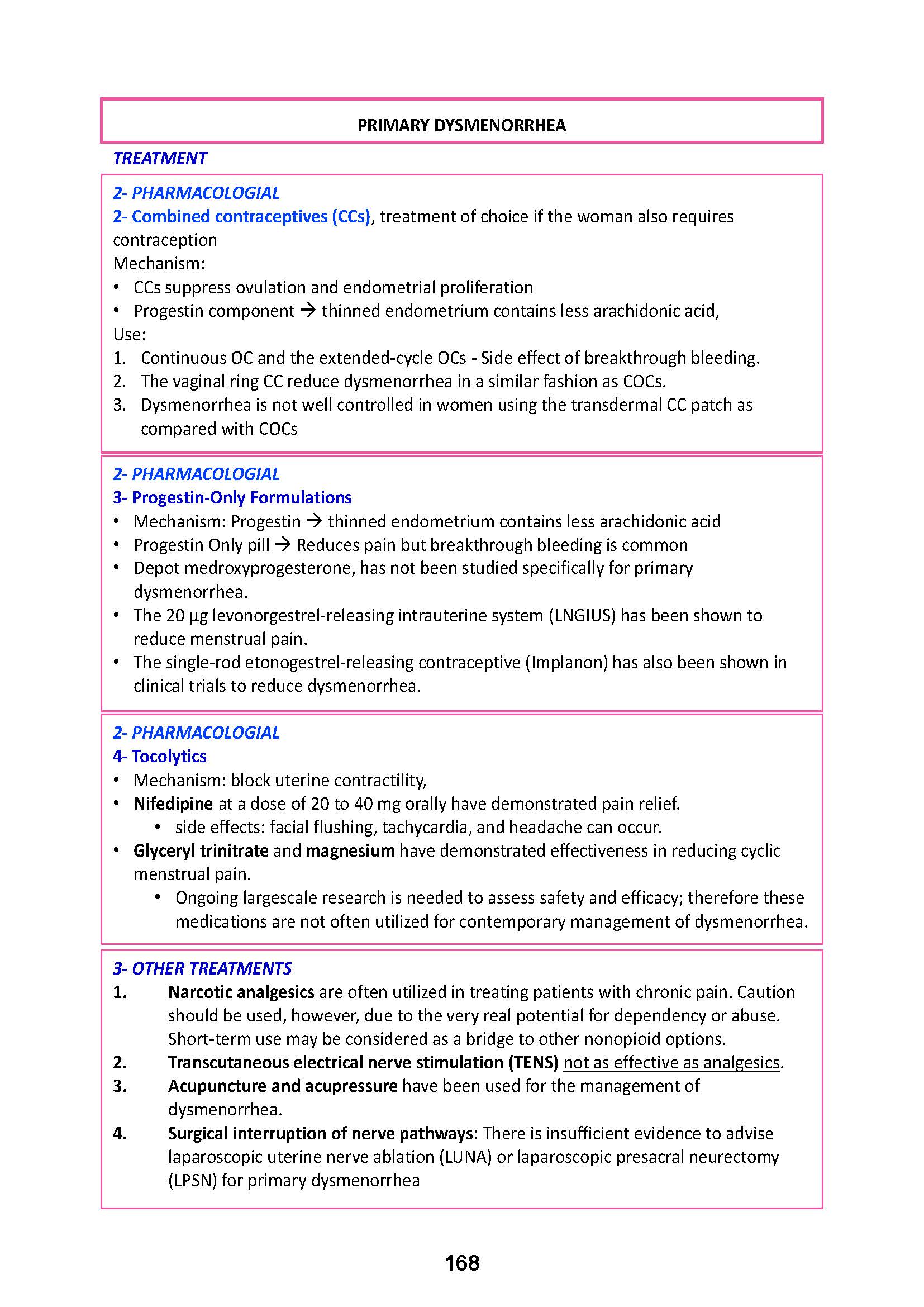 PRIMARY DYSMENORRHEA

TREATMENT

2- PHARMACOLOGIAL
2- Combined contraceptives (CCs), treatment of choice if the woman also requires contraception
Mechanism:
• CCs suppress ovulation and endometrial proliferation
• Progestin component → thinned endometrium contains less arachidonic acid,
Use:
1. Continuous OC and the extended-cycle OCs - Side effect of breakthrough bleeding.
2. The vaginal ring CC reduce dysmenorrhea in a similar fashion as COCs.
3. Dysmenorrhea is not well controlled in women using the transdermal CC patch as compared with COCs

2- PHARMACOLOGIAL
3- Progestin-Only Formulations
• Mechanism: Progestin → thinned endometrium contains less arachidonic acid
• Progestin Only pill → Reduces pain but breakthrough bleeding is common
• Depot medroxyprogesterone, has not been studied specifically for primary dysmenorrhea.
• The 20 µg levonorgestrel-releasing intrauterine system (LNGIUS) has been shown to reduce menstrual pain.
• The single-rod etonogestrel-releasing contraceptive (Implanon) has also been shown in clinical trials to reduce dysmenorrhea.

2- PHARMACOLOGIAL
4- Tocolytics
• Mechanism: block uterine contractility,
• Nifedipine at a dose of 20 to 40 mg orally have demonstrated pain relief.
 • side effects: facial flushing, tachycardia, and headache can occur.
• Glyceryl trinitrate and magnesium have demonstrated effectiveness in reducing cyclic menstrual pain.
 • Ongoing largescale research is needed to assess safety and efficacy; therefore these medications are not often utilized for contemporary management of dysmenorrhea.

3- OTHER TREATMENTS
1. Narcotic analgesics are often utilized in treating patients with chronic pain. Caution should be used, however, due to the very real potential for dependency or abuse. Short-term use may be considered as a bridge to other nonopioid options.
2. Transcutaneous electrical nerve stimulation (TENS) not as effective as analgesics.
3. Acupuncture and acupressure have been used for the management of dysmenorrhea.
4. Surgical interruption of nerve pathways: There is insufficient evidence to advise laparoscopic uterine nerve ablation (LUNA) or laparoscopic presacral neurectomy (LPSN) for primary dysmenorrhea

168